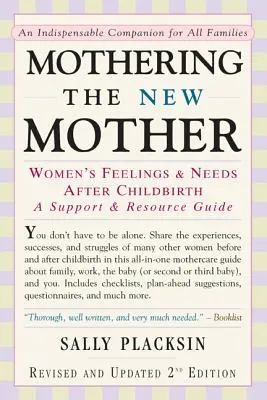 An Indispensable Companion for All Families

MOTHERING THE NEW MOTHER

WOMEN'S FEELINGS & NEEDS AFTER CHILDBIRTH
A Support & Resource Guide

You don't have to be alone. Share the experiences, successes, and struggles of many other women before and after childbirth in this all-in-one mothercare guide about family, work, the baby (or second or third baby), and you. Includes checklists, plan-ahead suggestions, questionnaires, and much more.

"Thorough, well written, and very much needed." – Booklist

SALLY PLACKSIN

REVISED AND UPDATED 2ND EDITION